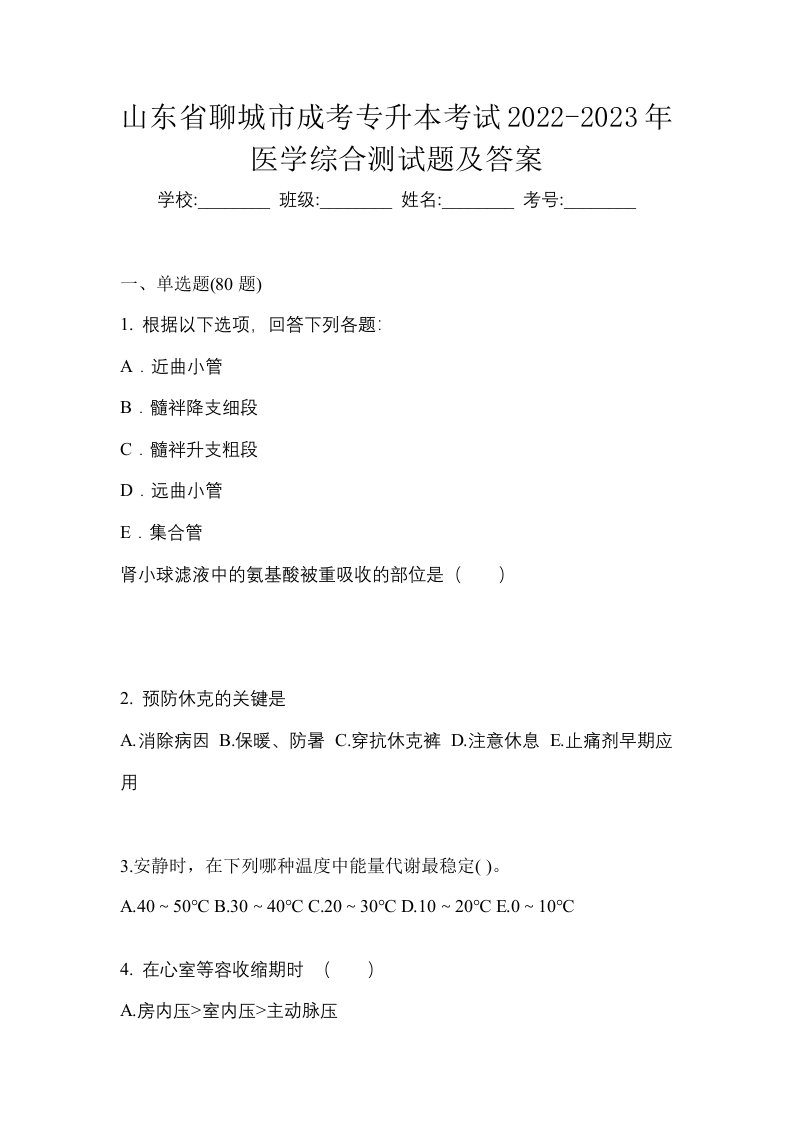 山东省聊城市成考专升本考试2022-2023年医学综合测试题及答案

学校:________ 班级:________ 姓名:________ 考号:________

一、单选题(80 题)

1. 根据以下选项, 回答下列各题:

A．近曲小管

B．髓袢降支细段

C．髓袢升支粗段

D．远曲小管

E．集合管

肾小球滤液中的氨基酸被重吸收的部位是（　　）

2. 预防休克的关键是

A.消除病因 B.保暖、防暑 C.穿抗休克裤 D.注意休息 E.止痛剂早期应用

3.安静时，在下列哪种温度中能量代谢最稳定( )。

A.40 ~ 50°C B.30 ~ 40°C C.20 ~ 30°C D.10 ~ 20°C E.0 ~ 10°C

4. 在心室等容收缩期时 （　　）

A.房内压>室内压>主动脉压